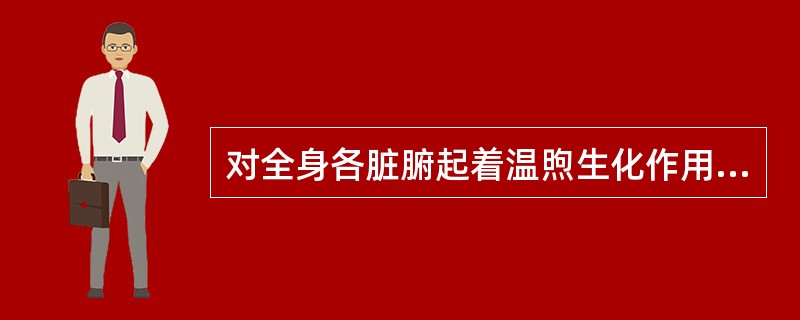 对全身各脏腑起着温煦生化作用...